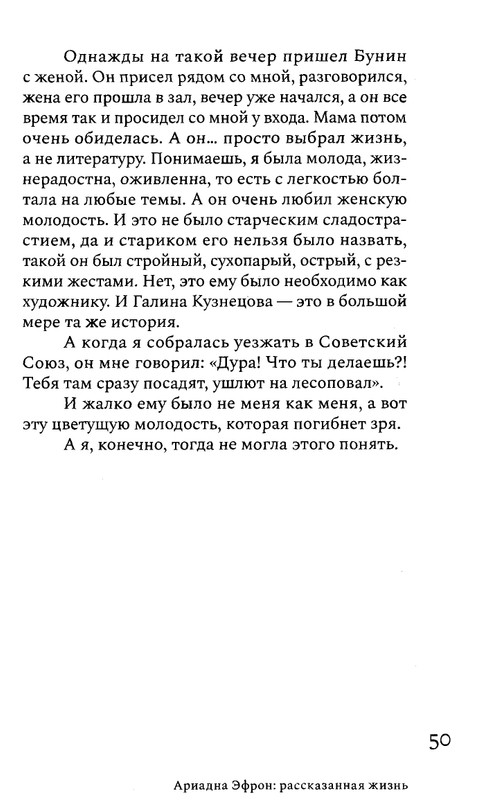 Однажды на такой вечер пришел Бунин с женой. Он присел рядом со мной, разговорился, жена его прошла в зал, вечер уже начался, а он все время так и просидел со мной у входа. Мама потом очень обиделась. А он... просто выбрал жизнь, а не литературу. Понимаешь, я была молода, жизнерадостна, оживленна, то есть с легкостью болтала на любые темы. А он очень любил женскую молодость. И это не было старческим сладострастием, да и стариком его нельзя было назвать, такой он был стройный, сухопарый, острый, с резкими жестами. Нет, это ему было необходимо как художнику. И Галина Кузнецова — это в большой мере та же история.

А когда я собралась уезжать в Советский Союз, он мне говорил: «Дура! Что ты делаешь?! Тебя там сразу посадят, ушлют на лесоповал».

И жалко ему было не меня как меня, а вот эту цветущую молодость, которая погибнет зря.

А я, конечно, тогда не могла этого понять.

50

Ариадна Эфрон: рассказанная жизнь